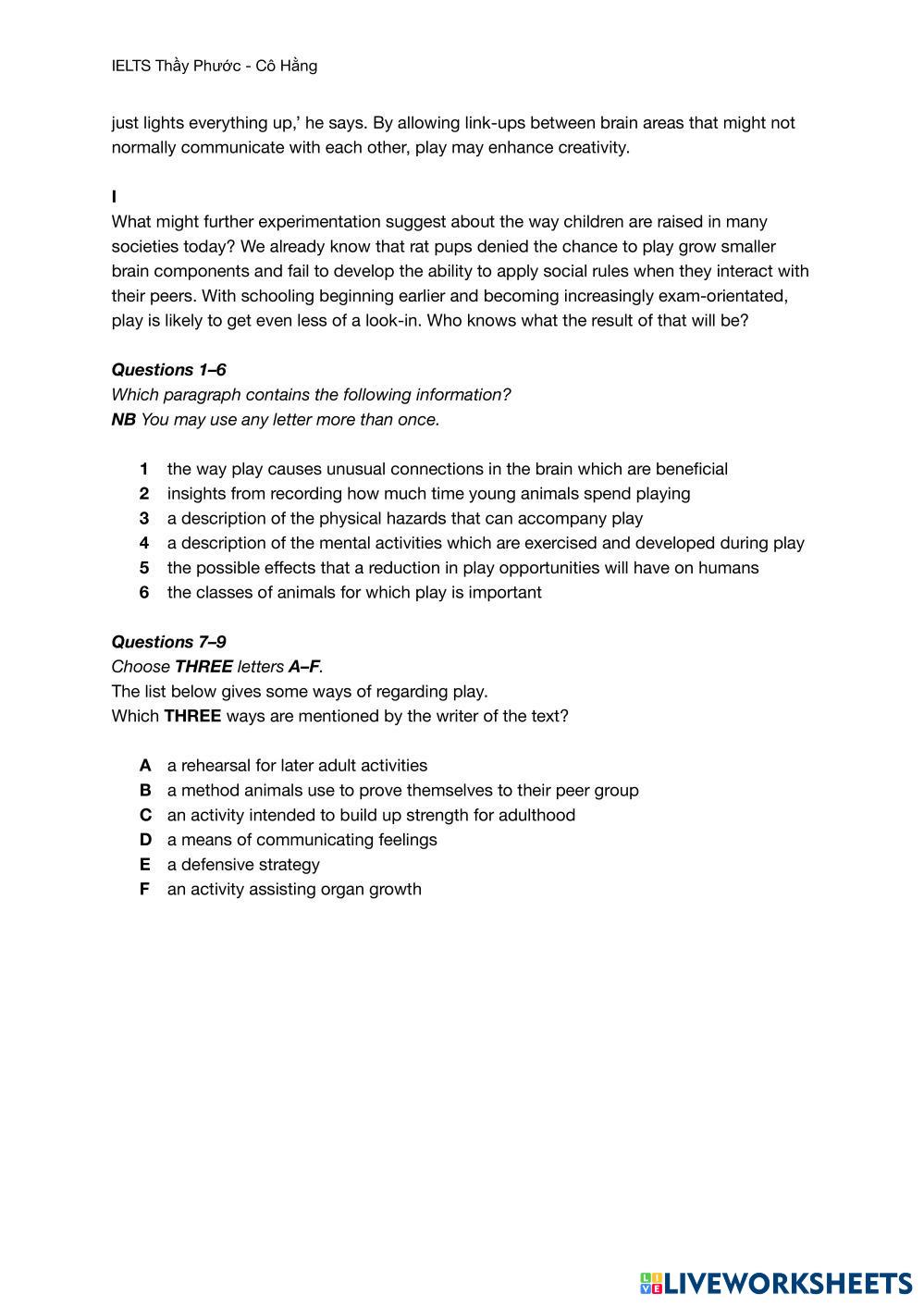 IELTS Thầy Phước - Cô Hằng

just lights everything up,' he says. By allowing link-ups between brain areas that might not normally communicate with each other, play may enhance creativity.

I
What might further experimentation suggest about the way children are raised in many societies today? We already know that rat pups denied the chance to play grow smaller brain components and fail to develop the ability to apply social rules when they interact with their peers. With schooling beginning earlier and becoming increasingly exam-orientated, play is likely to get even less of a look-in. Who knows what the result of that will be?

Questions 1–6
Which paragraph contains the following information?
NB You may use any letter more than once.

1 the way play causes unusual connections in the brain which are beneficial
2 insights from recording how much time young animals spend playing
3 a description of the physical hazards that can accompany play
4 a description of the mental activities which are exercised and developed during play
5 the possible effects that a reduction in play opportunities will have on humans
6 the classes of animals for which play is important

Questions 7–9
Choose THREE letters A–F.
The list below gives some ways of regarding play.
Which THREE ways are mentioned by the writer of the text?

A a rehearsal for later adult activities
B a method animals use to prove themselves to their peer group
C an activity intended to build up strength for adulthood
D a means of communicating feelings
E a defensive strategy
F an activity assisting organ growth

LIVEWORKSHEETS